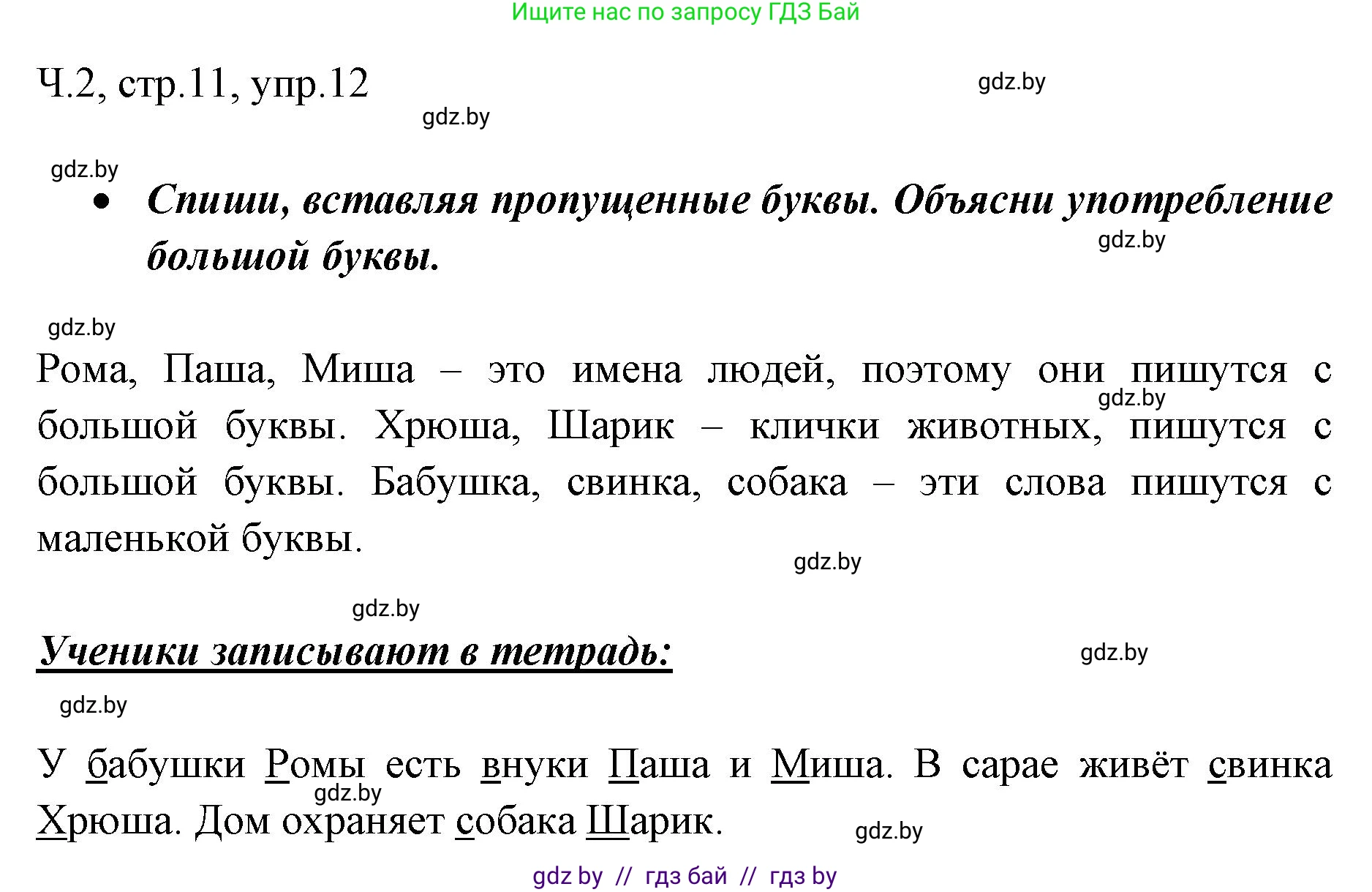 Ищите нас по запросу ГДЗ Бай

Ч.2, стр.11, упр.12

gdz.by

gdz.by

gdz.by

• Спиши, вставляя пропущенные буквы. Объясни употребление большой буквы.

gdz.by

gdz.by

Рома, Паша, Миша – это имена людей, поэтому они пишутся с большой буквы. Хрюша, Шарик – клички животных, пишутся с большой буквы. Бабушка, свинка, собака – эти слова пишутся с маленькой буквы.

gdz.by

gdz.by

gdz.by

Ученики записывают в тетрадь:

gdz.by

gdz.by

У бабушки Ромы есть внуки Паша и Миша. В сарае живёт свинка Хрюша. Дом охраняет собака Шарик.

gdz.by

gdz.by

gdz by // гдз бай // гдз by